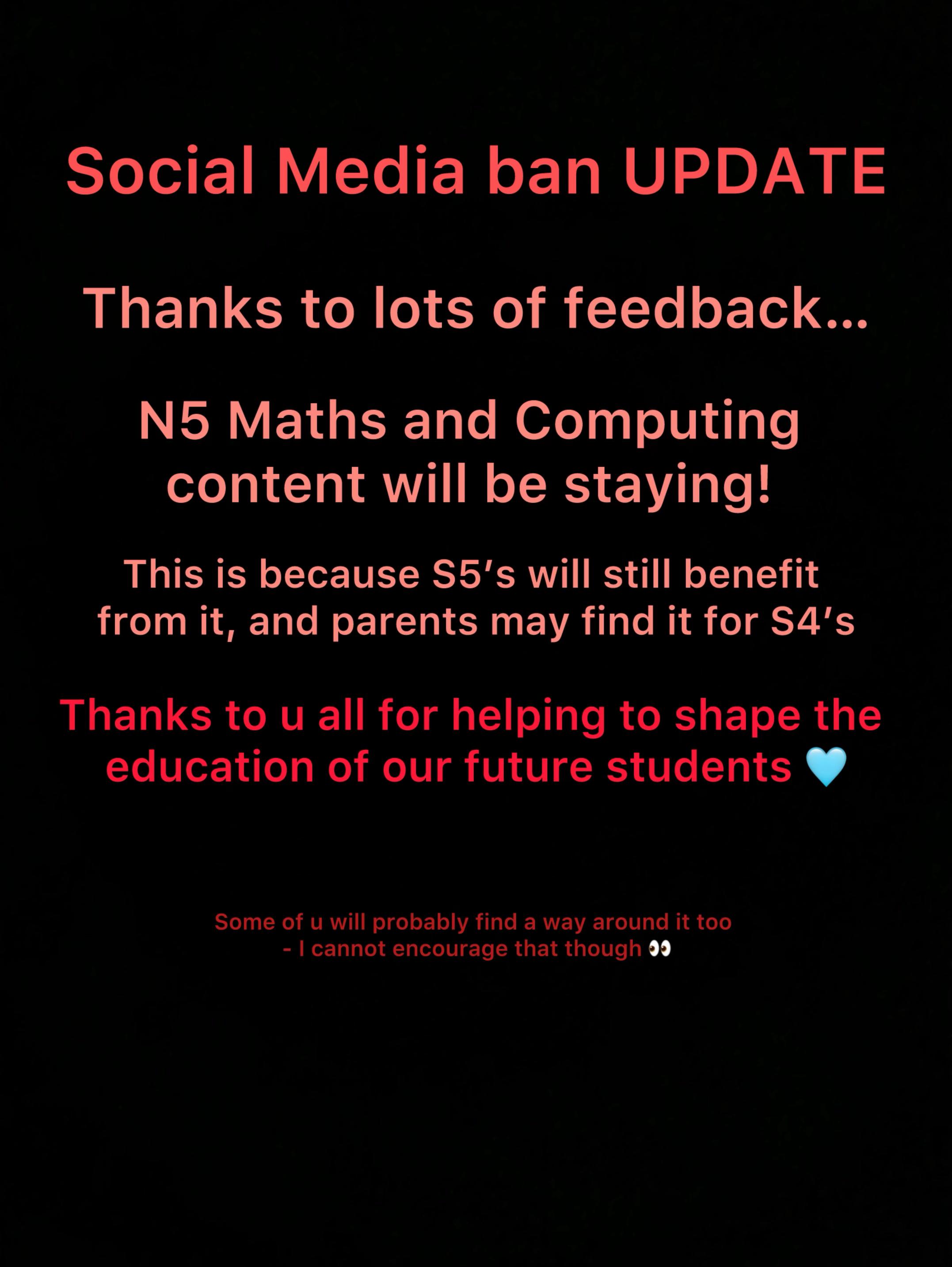 Social Media ban UPDATE

Thanks to lots of feedback...

N5 Maths and Computing content will be staying!

This is because S5's will still benefit from it, and parents may find it for S4's

Thanks to u all for helping to shape the education of our future students 🩵

Some of u will probably find a way around it too
- I cannot encourage that though 👀